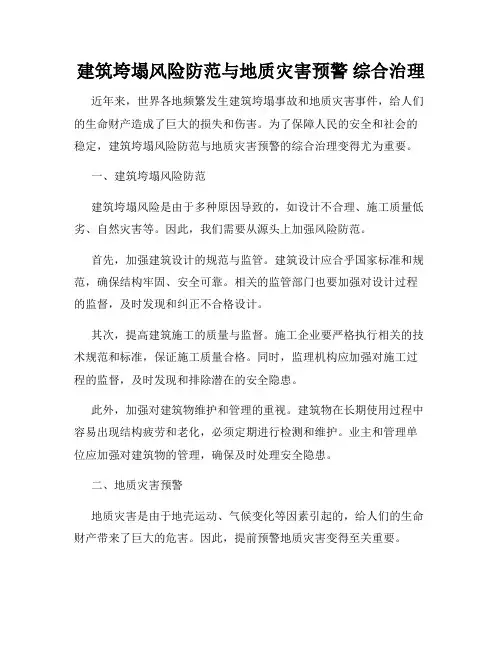 建筑垮塌风险防范与地质灾害预警 综合治理

近年来，世界各地频繁发生建筑垮塌事故和地质灾害事件，给人们的生命财产造成了巨大的损失和伤害。为了保障人民的安全和社会的稳定，建筑垮塌风险防范与地质灾害预警的综合治理变得尤为重要。

一、建筑垮塌风险防范

建筑垮塌风险是由于多种原因导致的，如设计不合理、施工质量低劣、自然灾害等。因此，我们需要从源头上加强风险防范。

首先，加强建筑设计的规范与监管。建筑设计应合乎国家标准和规范，确保结构牢固、安全可靠。相关的监管部门也要加强对设计过程的监督，及时发现和纠正不合格设计。

其次，提高建筑施工的质量与监督。施工企业要严格执行相关的技术规范和标准，保证施工质量合格。同时，监理机构应加强对施工过程的监督，及时发现和排除潜在的安全隐患。

此外，加强对建筑物维护和管理的重视。建筑物在长期使用过程中容易出现结构疲劳和老化，必须定期进行检测和维护。业主和管理单位应加强对建筑物的管理，确保及时处理安全隐患。

二、地质灾害预警

地质灾害是由于地壳运动、气候变化等因素引起的，给人们的生命财产带来了巨大的危害。因此，提前预警地质灾害变得至关重要。